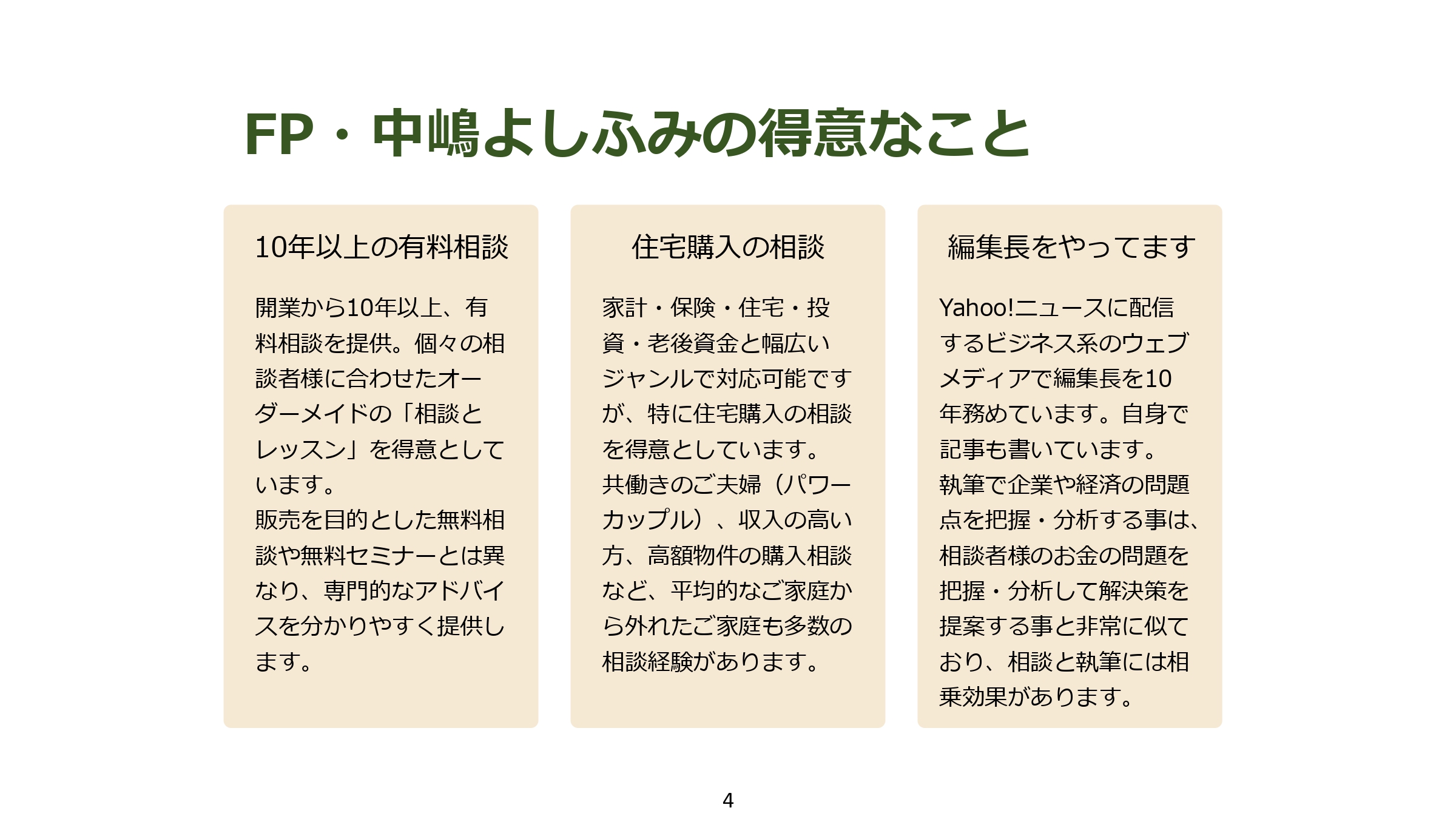 FP・中嶋よしふみの得意なこと

10年以上の有料相談

開業から10年以上、有料相談を提供。個々の相談者様に合わせたオーダーメイドの「相談とレッスン」を得意としています。
販売を目的とした無料相談や無料セミナーとは異なり、専門的なアドバイスを分かりやすく提供します。

住宅購入の相談

家計・保険・住宅・投資・老後資金と幅広いジャンルで対応可能ですが、特に住宅購入の相談を得意としています。
共働きのご夫婦（パワーカップル）、収入の高い方、高額物件の購入相談など、平均的なご家庭から外れたご家庭も多数の相談経験があります。

編集長をやってます

Yahoo!ニュースに配信するビジネス系のウェブメディアで編集長を10年務めています。自身で記事も書いています。
執筆で企業や経済の問題点を把握・分析する事は、相談者様のお金の問題を把握・分析して解決策を提案する事と非常に似ており、相談と執筆には相乗効果があります。

4